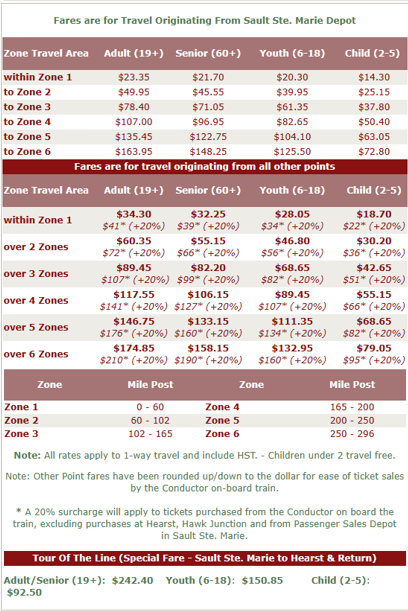 Fares are for Travel Originating From Sault Ste. Marie Depot

| Zone Travel Area | Adult (19+) | Senior (60+) | Youth (6-18) | Child (2-5) |
|---|---|---|---|---|
| within Zone 1 | \$23.35 | \$21.70 | \$20.30 | \$14.30 |
| to Zone 2 | \$49.95 | \$45.55 | \$39.95 | \$25.15 |
| to Zone 3 | \$78.40 | \$71.05 | \$61.35 | \$37.80 |
| to Zone 4 | \$107.00 | \$96.95 | \$82.65 | \$50.40 |
| to Zone 5 | \$135.45 | \$122.75 | \$104.10 | \$63.05 |
| to Zone 6 | \$163.95 | \$148.25 | \$125.50 | \$72.80 |

Fares are for travel originating from all other points

| Zone Travel Area | Adult (19+) | Senior (60+) | Youth (6-18) | Child (2-5) |
|---|---|---|---|---|
| within Zone 1 | \$34.30 \$41* (+20%) | \$32.25 \$39* (+20%) | \$28.05 \$34* (+20%) | \$18.70 \$22* (+20%) |
| over 2 Zones | \$60.35 \$72* (+20%) | \$55.15 \$66* (+20%) | \$46.80 \$56* (+20%) | \$30.20 \$36* (+20%) |
| over 3 Zones | \$89.45 \$107* (+20%) | \$82.20 \$99* (+20%) | \$68.65 \$82* (+20%) | \$42.65 \$51* (+20%) |
| over 4 Zones | \$117.55 \$141* (+20%) | \$106.15 \$127* (+20%) | \$89.45 \$107* (+20%) | \$55.15 \$66* (+20%) |
| over 5 Zones | \$146.75 \$176* (+20%) | \$133.15 \$160* (+20%) | \$111.35 \$134* (+20%) | \$68.65 \$82* (+20%) |
| over 6 Zones | \$174.85 \$210* (+20%) | \$158.15 \$190* (+20%) | \$132.95 \$160* (+20%) | \$79.05 \$95* (+20%) |

| Zone | Mile Post | Zone | Mile Post |
|---|---|---|---|
| Zone 1 | 0 - 60 | Zone 4 | 165 - 200 |
| Zone 2 | 60 - 102 | Zone 5 | 200 - 250 |
| Zone 3 | 102 - 165 | Zone 6 | 250 - 296 |

Note: All rates apply to 1-way travel and include HST. - Children under 2 travel free.

Note: Other Point fares have been rounded up/down to the dollar for ease of ticket sales by the Conductor on-board train.

* A 20% surcharge will apply to tickets purchased from the Conductor on board the train, excluding purchases at Hearst, Hawk Junction and from Passenger Sales Depot in Sault Ste. Marie.

Tour Of The Line (Special Fare - Sault Ste. Marie to Hearst & Return)

Adult/Senior (19+): \$242.40 Youth (6-18): \$150.85 Child (2-5): \$92.50